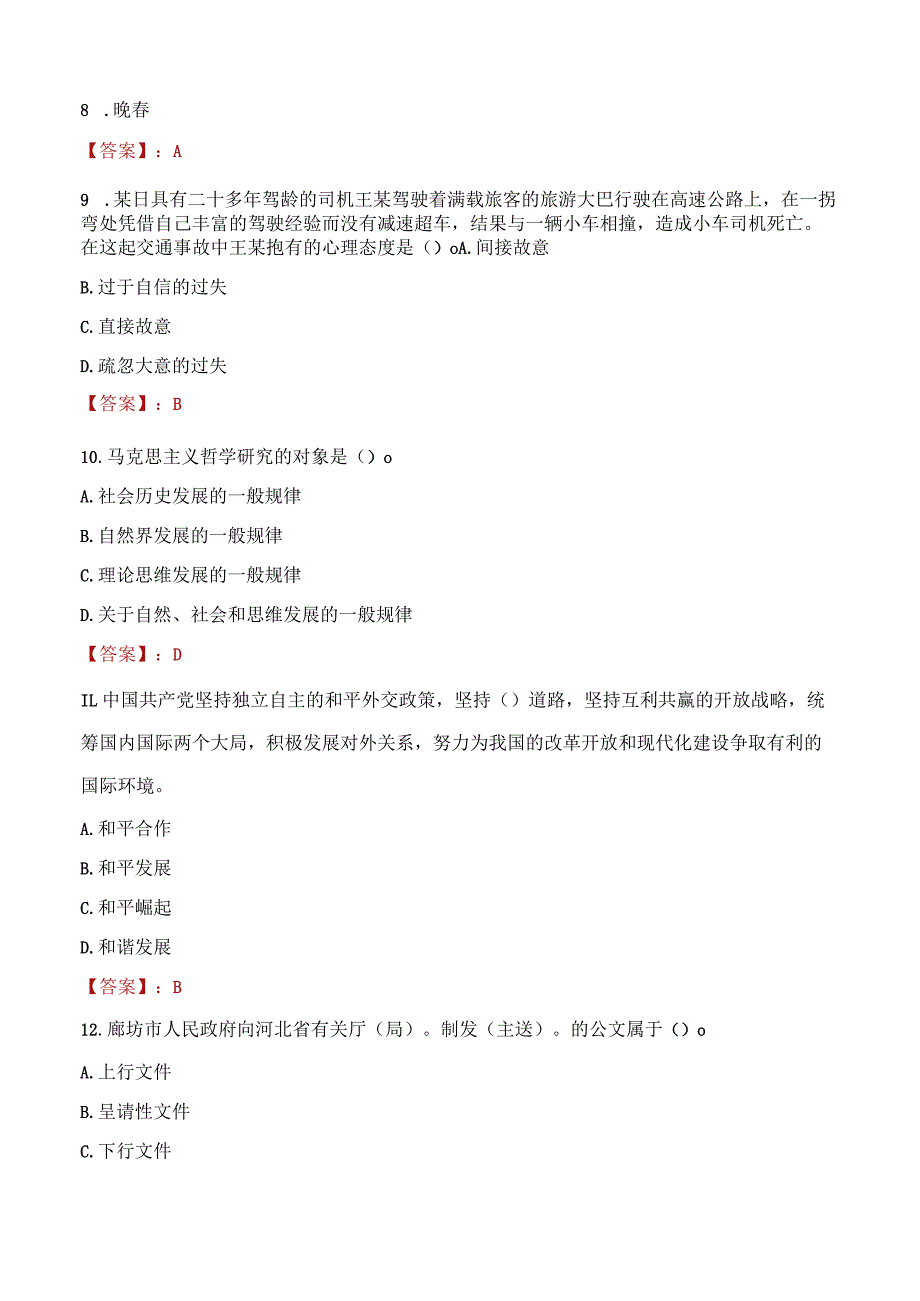 8 .晚春

【答案】：A

9 .某日具有二十多年驾龄的司机王某驾驶着满载旅客的旅游大巴行驶在高速公路上，在一拐弯处凭借自己丰富的驾驶经验而没有减速超车，结果与一辆小车相撞，造成小车司机死亡。在这起交通事故中王某抱有的心理态度是（）oA.间接故意

B.过于自信的过失

C.直接故意

D.疏忽大意的过失

【答案】：B

10.马克思主义哲学研究的对象是（）o

A.社会历史发展的一般规律

B.自然界发展的一般规律

C.理论思维发展的一般规律

D.关于自然、社会和思维发展的一般规律

【答案】：D

IL中国共产党坚持独立自主的和平外交政策，坚持（）道路，坚持互利共赢的开放战略，统筹国内国际两个大局，积极发展对外关系，努力为我国的改革开放和现代化建设争取有利的国际环境。

A.和平合作

B.和平发展

C.和平崛起

D.和谐发展

【答案】：B

12.廊坊市人民政府向河北省有关厅（局）。制发（主送）。的公文属于（）o

A.上行文件

B.呈请性文件

C.下行文件